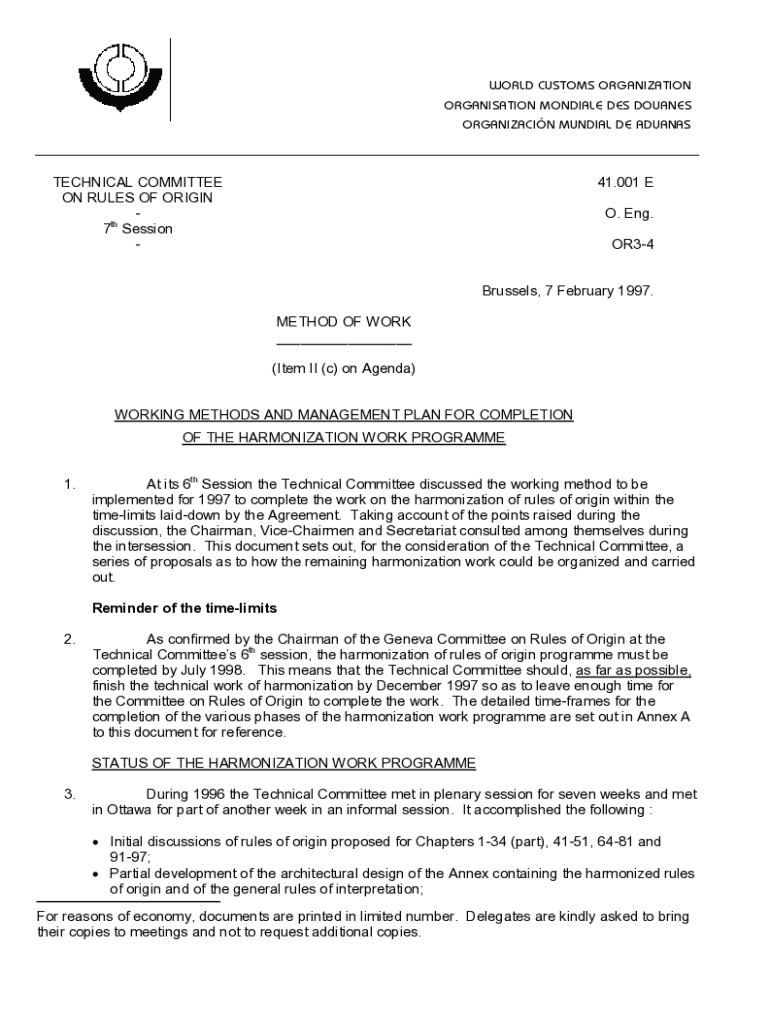 WORLD CUSTOMS ORGANIZATION
ORGANISATION MONDIALE DES DOUANES
ORGANIZACIÓN MUNDIAL DE ADUANAS

TECHNICAL COMMITTEE
ON RULES OF ORIGIN
-
$7^{th}$ Session
-

41.001 E

O. Eng.

OR3-4

Brussels, 7 February 1997.

METHOD OF WORK

(Item II (c) on Agenda)

WORKING METHODS AND MANAGEMENT PLAN FOR COMPLETION OF THE HARMONIZATION WORK PROGRAMME

1. At its $6^{th}$ Session the Technical Committee discussed the working method to be implemented for 1997 to complete the work on the harmonization of rules of origin within the time-limits laid-down by the Agreement. Taking account of the points raised during the discussion, the Chairman, Vice-Chairmen and Secretariat consulted among themselves during the intersession. This document sets out, for the consideration of the Technical Committee, a series of proposals as to how the remaining harmonization work could be organized and carried out.

Reminder of the time-limits

2. As confirmed by the Chairman of the Geneva Committee on Rules of Origin at the Technical Committee's $6^{th}$ session, the harmonization of rules of origin programme must be completed by July 1998. This means that the Technical Committee should, as far as possible, finish the technical work of harmonization by December 1997 so as to leave enough time for the Committee on Rules of Origin to complete the work. The detailed time-frames for the completion of the various phases of the harmonization work programme are set out in Annex A to this document for reference.

STATUS OF THE HARMONIZATION WORK PROGRAMME

3. During 1996 the Technical Committee met in plenary session for seven weeks and met in Ottawa for part of another week in an informal session. It accomplished the following :

• Initial discussions of rules of origin proposed for Chapters 1-34 (part), 41-51, 64-81 and 91-97;
• Partial development of the architectural design of the Annex containing the harmonized rules of origin and of the general rules of interpretation;

For reasons of economy, documents are printed in limited number. Delegates are kindly asked to bring their copies to meetings and not to request additional copies.